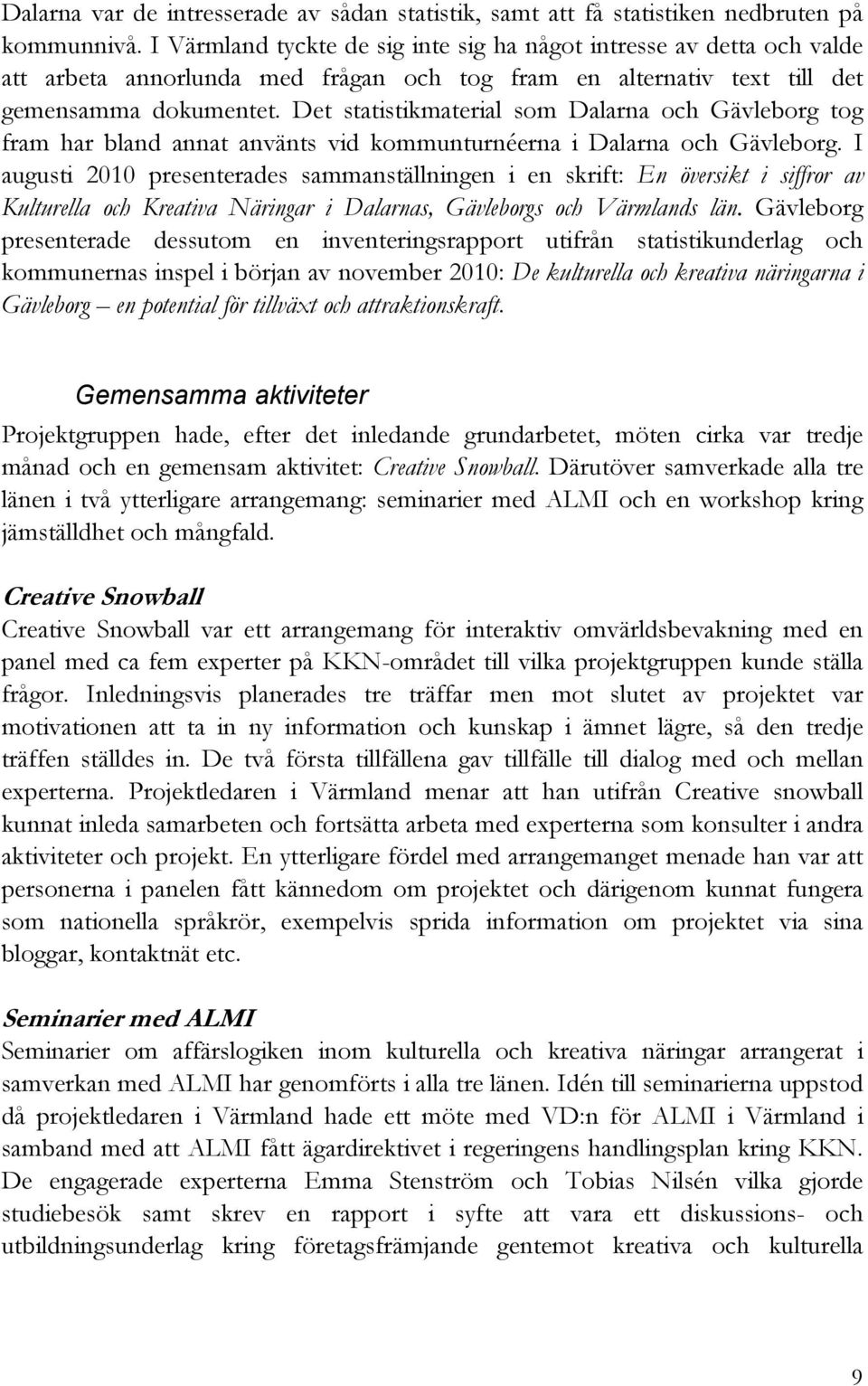 Dalarna var de intresserade av sådan statistik, samt att få statistiken nedbruten på kommunnivå. I Värmland tyckte de sig inte sig ha något intresse av detta och valde att arbeta annorlunda med frågan och tog fram en alternativ text till det gemensamma dokumentet. Det statistikmaterial som Dalarna och Gävleborg tog fram har bland annat använts vid kommunturnéerna i Dalarna och Gävleborg. I augusti 2010 presenterades sammanställningen i en skrift: En översikt i siffror av Kulturella och Kreativa Näringar i Dalarnas, Gävleborgs och Värmlands län. Gävleborg presenterade dessutom en inventeringsrapport utifrån statistikunderlag och kommunernas inspel i början av november 2010: De kulturella och kreativa näringarna i Gävleborg – en potential för tillväxt och attraktionskraft.

Gemensamma aktiviteter

Projektgruppen hade, efter det inledande grundarbetet, möten cirka var tredje månad och en gemensam aktivitet: Creative Snowball. Därutöver samverkade alla tre länen i två ytterligare arrangemang: seminarier med ALMI och en workshop kring jämställdhet och mångfald.

Creative Snowball

Creative Snowball var ett arrangemang för interaktiv omvärldsbevakning med en panel med ca fem experter på KKN-området till vilka projektgruppen kunde ställa frågor. Inledningsvis planerades tre träffar men mot slutet av projektet var motivationen att ta in ny information och kunskap i ämnet lägre, så den tredje träffen ställdes in. De två första tillfällena gav tillfälle till dialog med och mellan experterna. Projektledaren i Värmland menar att han utifrån Creative snowball kunnat inleda samarbeten och fortsätta arbeta med experterna som konsulter i andra aktiviteter och projekt. En ytterligare fördel med arrangemanget menade han var att personerna i panelen fått kännedom om projektet och därigenom kunnat fungera som nationella språkrör, exempelvis sprida information om projektet via sina bloggar, kontaktnät etc.

Seminarier med ALMI

Seminarier om affärslogiken inom kulturella och kreativa näringar arrangerat i samverkan med ALMI har genomförts i alla tre länen. Idén till seminarierna uppstod då projektledaren i Värmland hade ett möte med VD:n för ALMI i Värmland i samband med att ALMI fått ägardirektivet i regeringens handlingsplan kring KKN. De engagerade experterna Emma Stenström och Tobias Nilsén vilka gjorde studiebesök samt skrev en rapport i syfte att vara ett diskussions- och utbildningsunderlag kring företagsfrämjande gentemot kreativa och kulturella

9